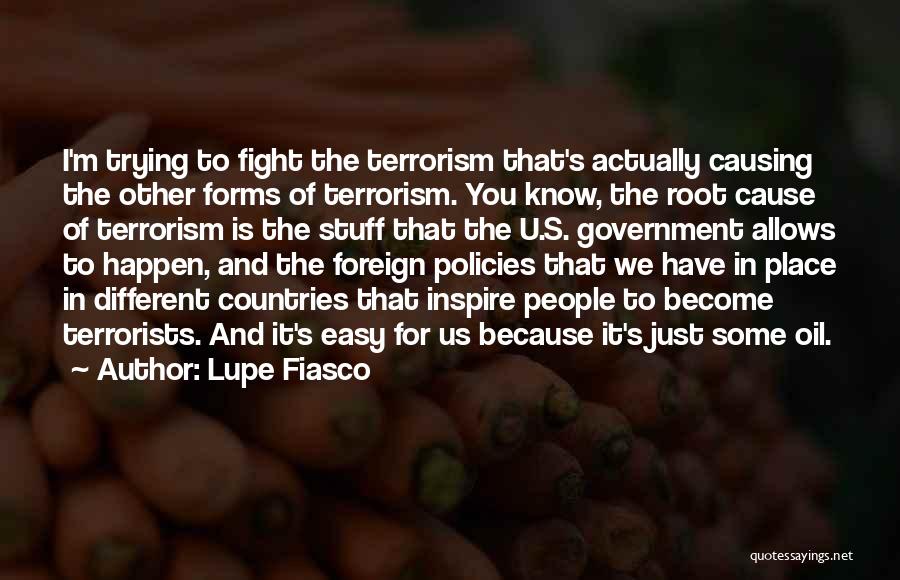 I'm trying to fight the terrorism that's actually causing the other forms of terrorism. You know, the root cause of terrorism is the stuff that the U.S. government allows to happen, and the foreign policies that we have in place in different countries that inspire people to become terrorists. And it's easy for us because it's just some oil.
~ Author: Lupe Fiasco

quotessayings.net